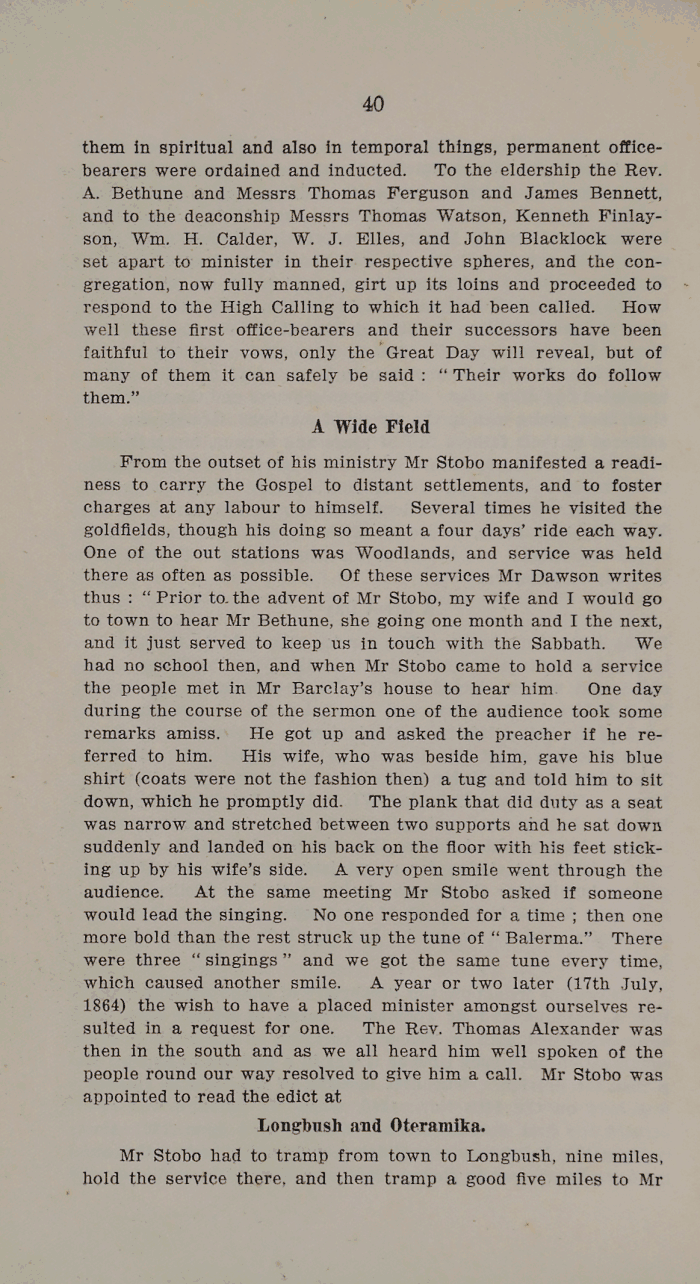 40

them in spiritual and also in temporal things, permanent office-bearers were ordained and inducted. To the eldership the Rev. A. Bethune and Messrs Thomas Ferguson and James Bennett, and to the deaconship Messrs Thomas Watson, Kenneth Finlayson, Wm. H. Calder, W. J. Elles, and John Blacklock were set apart to minister in their respective spheres, and the congregation, now fully manned, girt up its loins and proceeded to respond to the High Calling to which it had been called. How well these first office-bearers and their successors have been faithful to their vows, only the Great Day will reveal, but of many of them it can safely be said : "Their works do follow them."

A Wide Field

From the outset of his ministry Mr Stobo manifested a readiness to carry the Gospel to distant settlements, and to foster charges at any labour to himself. Several times he visited the goldfields, though his doing so meant a four days' ride each way. One of the out stations was Woodlands, and service was held there as often as possible. Of these services Mr Dawson writes thus : "Prior to the advent of Mr Stobo, my wife and I would go to town to hear Mr Bethune, she going one month and I the next, and it just served to keep us in touch with the Sabbath. We had no school then, and when Mr Stobo came to hold a service the people met in Mr Barclay's house to hear him. One day during the course of the sermon one of the audience took some remarks amiss. He got up and asked the preacher if he referred to him. His wife, who was beside him, gave his blue shirt (coats were not the fashion then) a tug and told him to sit down, which he promptly did. The plank that did duty as a seat was narrow and stretched between two supports and he sat down suddenly and landed on his back on the floor with his feet sticking up by his wife's side. A very open smile went through the audience. At the same meeting Mr Stobo asked if someone would lead the singing. No one responded for a time ; then one more bold than the rest struck up the tune of "Balerma." There were three "singings" and we got the same tune every time, which caused another smile. A year or two later (17th July, 1864) the wish to have a placed minister amongst ourselves resulted in a request for one. The Rev. Thomas Alexander was then in the south and as we all heard him well spoken of the people round our way resolved to give him a call. Mr Stobo was appointed to read the edict at

Longbush and Oteramika.

Mr Stobo had to tramp from town to Longbush, nine miles, hold the service there, and then tramp a good five miles to Mr